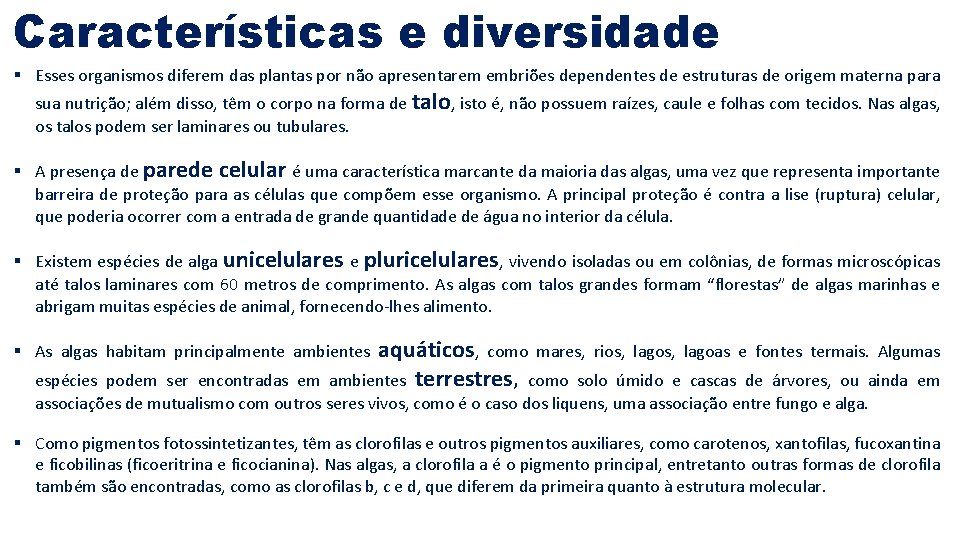 Características e diversidade

▪ Esses organismos diferem das plantas por não apresentarem embriões dependentes de estruturas de origem materna para sua nutrição; além disso, têm o corpo na forma de talo, isto é, não possuem raízes, caule e folhas com tecidos. Nas algas, os talos podem ser laminares ou tubulares.

▪ A presença de parede celular é uma característica marcante da maioria das algas, uma vez que representa importante barreira de proteção para as células que compõem esse organismo. A principal proteção é contra a lise (ruptura) celular, que poderia ocorrer com a entrada de grande quantidade de água no interior da célula.

▪ Existem espécies de alga unicelulares e pluricelulares, vivendo isoladas ou em colônias, de formas microscópicas até talos laminares com 60 metros de comprimento. As algas com talos grandes formam "florestas" de algas marinhas e abrigam muitas espécies de animal, fornecendo-lhes alimento.

▪ As algas habitam principalmente ambientes aquáticos, como mares, rios, lagos, lagoas e fontes termais. Algumas espécies podem ser encontradas em ambientes terrestres, como solo úmido e cascas de árvores, ou ainda em associações de mutualismo com outros seres vivos, como é o caso dos liquens, uma associação entre fungo e alga.

▪ Como pigmentos fotossintetizantes, têm as clorofilas e outros pigmentos auxiliares, como carotenos, xantofilas, fucoxantina e ficobilinas (ficoeritrina e ficocianina). Nas algas, a clorofila a é o pigmento principal, entretanto outras formas de clorofila também são encontradas, como as clorofilas b, c e d, que diferem da primeira quanto à estrutura molecular.